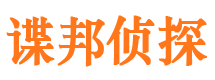 谍邦侦探